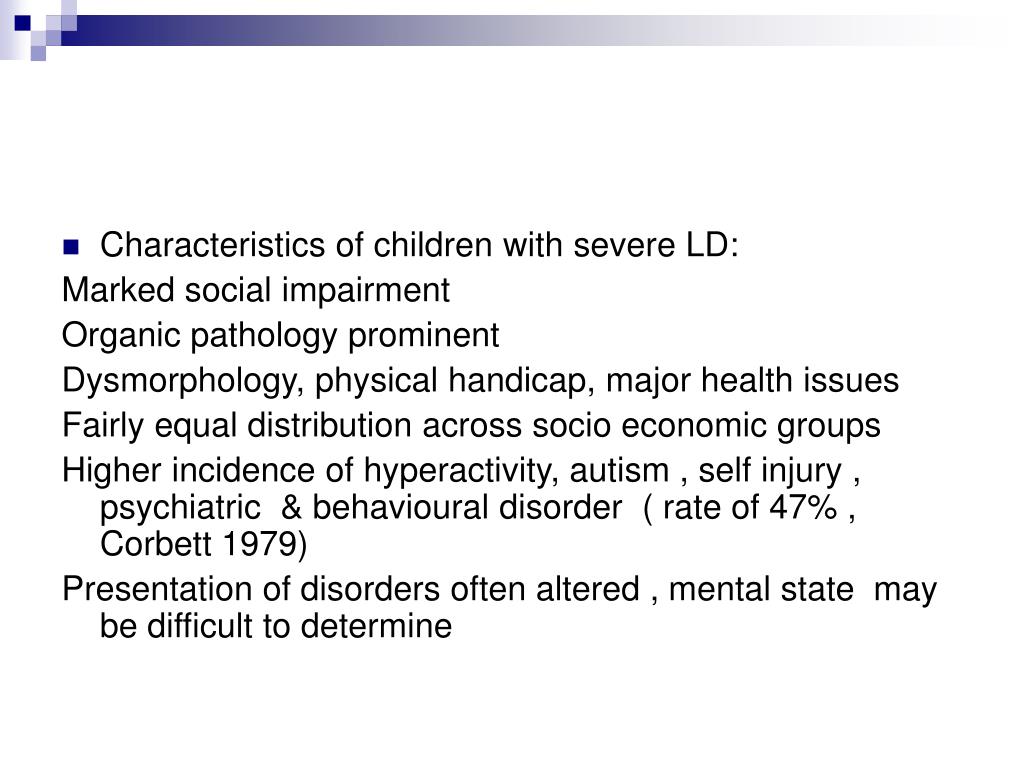 Characteristics of children with severe LD:

Marked social impairment

Organic pathology prominent

Dysmorphology, physical handicap, major health issues

Fairly equal distribution across socio economic groups

Higher incidence of hyperactivity, autism , self injury , psychiatric & behavioural disorder ( rate of 47% , Corbett 1979)

Presentation of disorders often altered , mental state may be difficult to determine